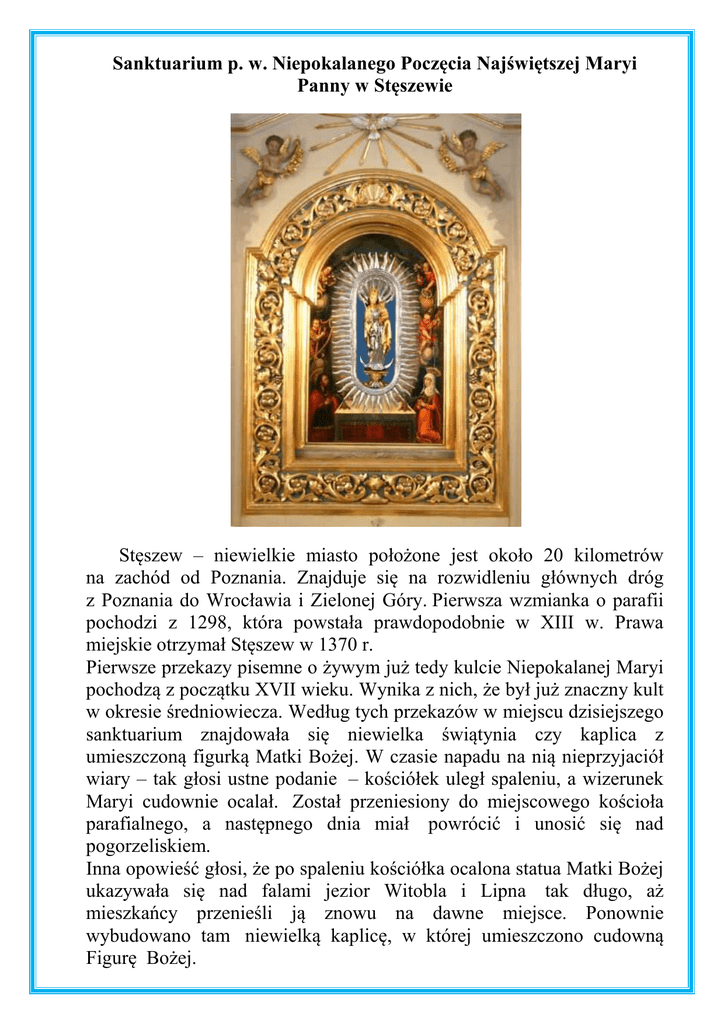 Sanktuarium p. w. Niepokalanego Poczęcia Najświętszej Maryi Panny w Stęszewie

Stęszew – niewielkie miasto położone jest około 20 kilometrów na zachód od Poznania. Znajduje się na rozwidleniu głównych dróg z Poznania do Wrocławia i Zielonej Góry. Pierwsza wzmianka o parafii pochodzi z 1298, która powstała prawdopodobnie w XIII w. Prawa miejskie otrzymał Stęszew w 1370 r.
Pierwsze przekazy pisemne o żywym już tedy kulcie Niepokalanej Maryi pochodzą z początku XVII wieku. Wynika z nich, że był już znaczny kult w okresie średniowiecza. Według tych przekazów w miejscu dzisiejszego sanktuarium znajdowała się niewielka świątynia czy kaplica z umieszczoną figurką Matki Bożej. W czasie napadu na nią nieprzyjaciół wiary – tak głosi ustne podanie – kościółek uległ spaleniu, a wizerunek Maryi cudownie ocalał. Został przeniesiony do miejscowego kościoła parafialnego, a następnego dnia miał powrócić i unosić się nad pogorzeliskiem.
Inna opowieść głosi, że po spaleniu kościółka ocalona statua Matki Bożej ukazywała się nad falami jezior Witobla i Lipna tak długo, aż mieszkańcy przenieśli ją znowu na dawne miejsce. Ponownie wybudowano tam niewielką kaplicę, w której umieszczono cudowną Figurę Bożej.